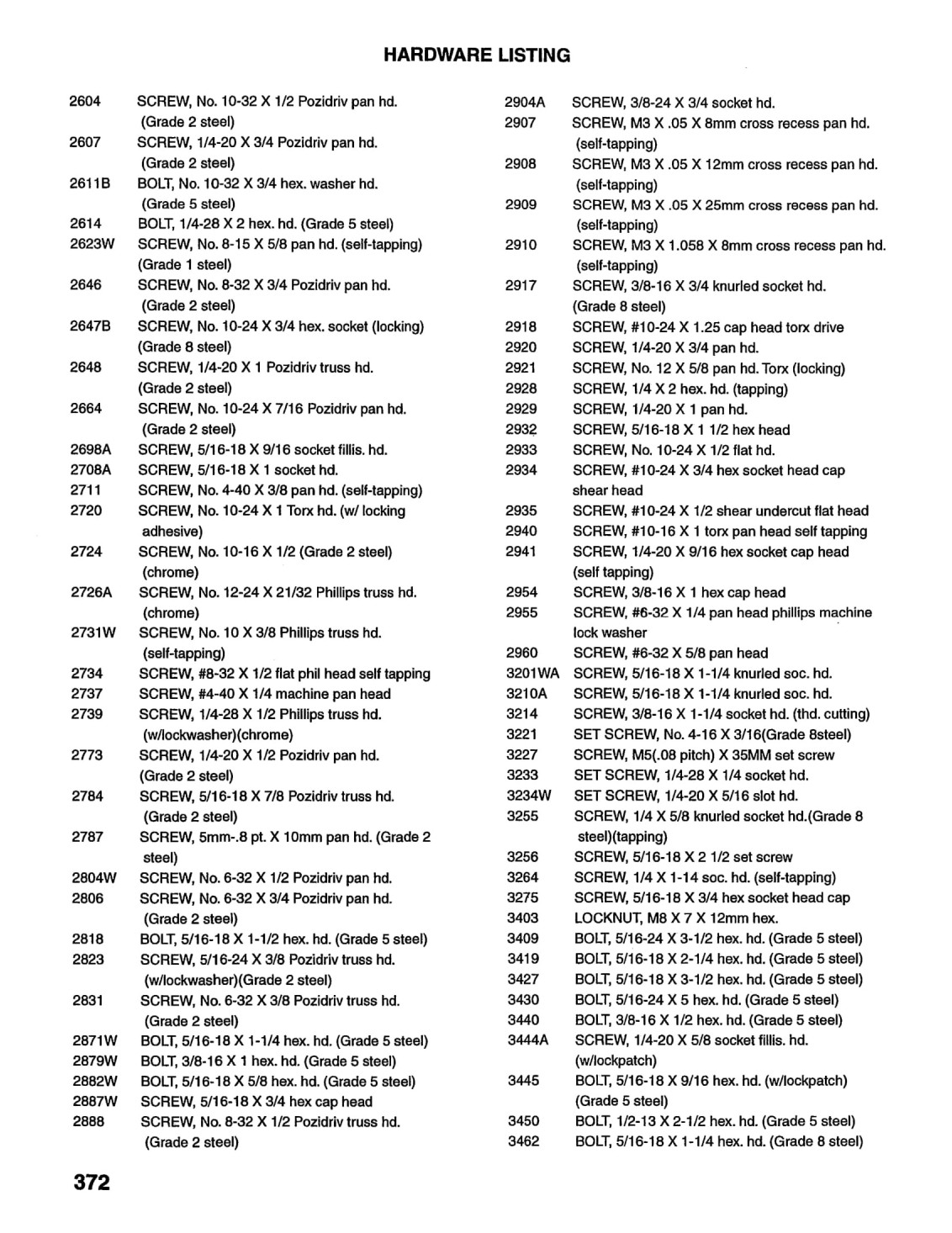 HARDWARE LISTING

2604 SCREW, No. 10-32 X 1/2 Pozidriv pan hd. (Grade 2 steel)
2607 SCREW, 1/4-20 X 3/4 Pozidriv pan hd. (Grade 2 steel)
2611B BOLT, No. 10-32 X 3/4 hex. washer hd. (Grade 5 steel)
2614 BOLT, 1/4-28 X 2 hex. hd. (Grade 5 steel)
2623W SCREW, No. 8-15 X 5/8 pan hd. (self-tapping) (Grade 1 steel)
2646 SCREW, No. 8-32 X 3/4 Pozidriv pan hd. (Grade 2 steel)
2647B SCREW, No. 10-24 X 3/4 hex. socket (locking) (Grade 8 steel)
2648 SCREW, 1/4-20 X 1 Pozidriv truss hd. (Grade 2 steel)
2664 SCREW, No. 10-24 X 7/16 Pozidriv pan hd. (Grade 2 steel)
2698A SCREW, 5/16-18 X 9/16 socket fillis. hd.
2708A SCREW, 5/16-18 X 1 socket hd.
2711 SCREW, No. 4-40 X 3/8 pan hd. (self-tapping)
2720 SCREW, No. 10-24 X 1 Torx hd. (w/ locking adhesive)
2724 SCREW, No. 10-16 X 1/2 (Grade 2 steel) (chrome)
2726A SCREW, No. 12-24 X 21/32 Phillips truss hd. (chrome)
2731W SCREW, No. 10 X 3/8 Phillips truss hd. (self-tapping)
2734 SCREW, #8-32 X 1/2 flat phil head self tapping
2737 SCREW, #4-40 X 1/4 machine pan head
2739 SCREW, 1/4-28 X 1/2 Phillips truss hd. (w/lockwasher)(chrome)
2773 SCREW, 1/4-20 X 1/2 Pozidriv pan hd. (Grade 2 steel)
2784 SCREW, 5/16-18 X 7/8 Pozidriv truss hd. (Grade 2 steel)
2787 SCREW, 5mm-.8 pt. X 10mm pan hd. (Grade 2 steel)
2804W SCREW, No. 6-32 X 1/2 Pozidriv pan hd.
2806 SCREW, No. 6-32 X 3/4 Pozidriv pan hd. (Grade 2 steel)
2818 BOLT, 5/16-18 X 1-1/2 hex. hd. (Grade 5 steel)
2823 SCREW, 5/16-24 X 3/8 Pozidriv truss hd. (w/lockwasher)(Grade 2 steel)
2831 SCREW, No. 6-32 X 3/8 Pozidriv truss hd. (Grade 2 steel)
2871W BOLT, 5/16-18 X 1-1/4 hex. hd. (Grade 5 steel)
2879W BOLT, 3/8-16 X 1 hex. hd. (Grade 5 steel)
2882W BOLT, 5/16-18 X 5/8 hex. hd. (Grade 5 steel)
2887W SCREW, 5/16-18 X 3/4 hex cap head
2888 SCREW, No. 8-32 X 1/2 Pozidriv truss hd. (Grade 2 steel)

2904A SCREW, 3/8-24 X 3/4 socket hd.
2907 SCREW, M3 X .05 X 8mm cross recess pan hd. (self-tapping)
2908 SCREW, M3 X .05 X 12mm cross recess pan hd. (self-tapping)
2909 SCREW, M3 X .05 X 25mm cross recess pan hd. (self-tapping)
2910 SCREW, M3 X 1.058 X 8mm cross recess pan hd. (self-tapping)
2917 SCREW, 3/8-16 X 3/4 knurled socket hd. (Grade 8 steel)
2918 SCREW, #10-24 X 1.25 cap head torx drive
2920 SCREW, 1/4-20 X 3/4 pan hd.
2921 SCREW, No. 12 X 5/8 pan hd. Torx (locking)
2928 SCREW, 1/4 X 2 hex. hd. (tapping)
2929 SCREW, 1/4-20 X 1 pan hd.
2932 SCREW, 5/16-18 X 1 1/2 hex head
2933 SCREW, No. 10-24 X 1/2 flat hd.
2934 SCREW, #10-24 X 3/4 hex socket head cap shear head
2935 SCREW, #10-24 X 1/2 shear undercut flat head
2940 SCREW, #10-16 X 1 torx pan head self tapping
2941 SCREW, 1/4-20 X 9/16 hex socket cap head (self tapping)
2954 SCREW, 3/8-16 X 1 hex cap head
2955 SCREW, #6-32 X 1/4 pan head phillips machine lock washer
2960 SCREW, #6-32 X 5/8 pan head
3201WA SCREW, 5/16-18 X 1-1/4 knurled soc. hd.
3210A SCREW, 5/16-18 X 1-1/4 knurled soc. hd.
3214 SCREW, 3/8-16 X 1-1/4 socket hd. (thd. cutting)
3221 SET SCREW, No. 4-16 X 3/16(Grade 8steel)
3227 SCREW, M5(.08 pitch) X 35MM set screw
3233 SET SCREW, 1/4-28 X 1/4 socket hd.
3234W SET SCREW, 1/4-20 X 5/16 slot hd.
3255 SCREW, 1/4 X 5/8 knurled socket hd.(Grade 8 steel)(tapping)
3256 SCREW, 5/16-18 X 2 1/2 set screw
3264 SCREW, 1/4 X 1-14 soc. hd. (self-tapping)
3275 SCREW, 5/16-18 X 3/4 hex socket head cap
3403 LOCKNUT, M8 X 7 X 12mm hex.
3409 BOLT, 5/16-24 X 3-1/2 hex. hd. (Grade 5 steel)
3419 BOLT, 5/16-18 X 2-1/4 hex. hd. (Grade 5 steel)
3427 BOLT, 5/16-18 X 3-1/2 hex. hd. (Grade 5 steel)
3430 BOLT, 5/16-24 X 5 hex. hd. (Grade 5 steel)
3440 BOLT, 3/8-16 X 1/2 hex. hd. (Grade 5 steel)
3444A SCREW, 1/4-20 X 5/8 socket fillis. hd. (w/lockpatch)
3445 BOLT, 5/16-18 X 9/16 hex. hd. (w/lockpatch) (Grade 5 steel)
3450 BOLT, 1/2-13 X 2-1/2 hex. hd. (Grade 5 steel)
3462 BOLT, 5/16-18 X 1-1/4 hex. hd. (Grade 8 steel)

372